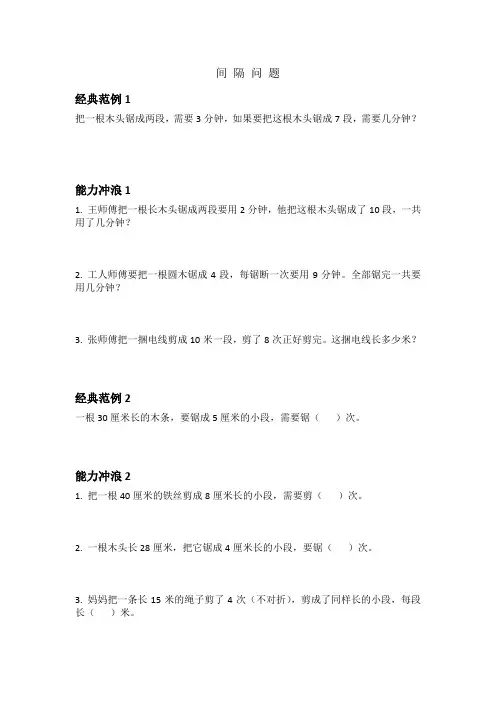 间 隔 问 题

经典范例 1

把一根木头锯成两段，需要 3 分钟，如果要把这根木头锯成 7 段，需要几分钟？

能力冲浪 1

1. 王师傅把一根长木头锯成两段要用 2 分钟，他把这根木头锯成了 10 段，一共用了几分钟？

2. 工人师傅要把一根圆木锯成 4 段，每锯断一次要用 9 分钟。全部锯完一共要用几分钟？

3. 张师傅把一捆电线剪成 10 米一段，剪了 8 次正好剪完。这捆电线长多少米？

经典范例 2

一根 30 厘米长的木条，要锯成 5 厘米的小段，需要锯（ ）次。

能力冲浪 2

1. 把一根 40 厘米的铁丝剪成 8 厘米长的小段，需要剪（ ）次。

2. 一根木头长 28 厘米，把它锯成 4 厘米长的小段，要锯（ ）次。

3. 妈妈把一条长 15 米的绳子剪了 4 次（不对折），剪成了同样长的小段，每段长（ ）米。